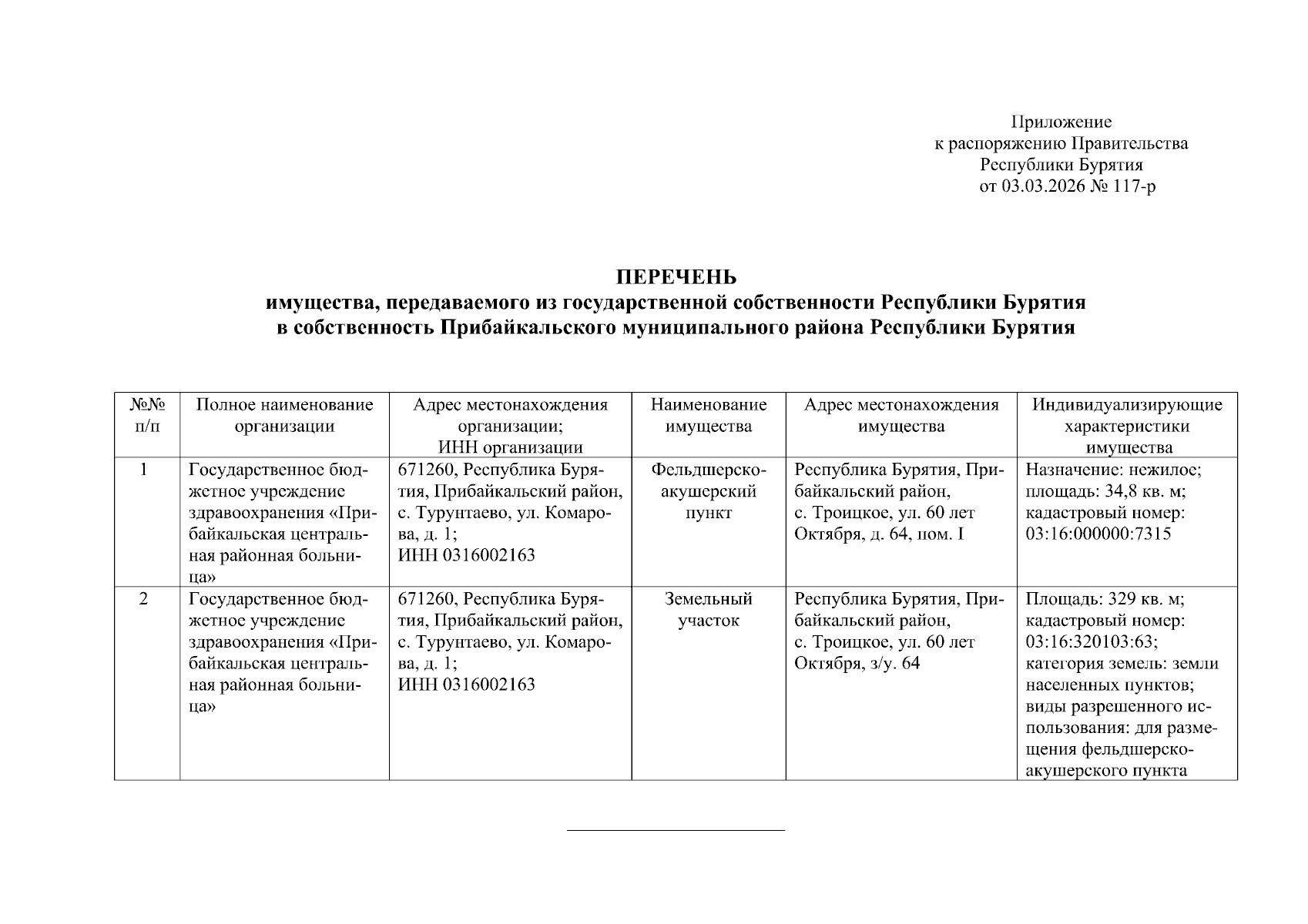 Приложение
к распоряжению Правительства
Республики Бурятия
от 03.03.2026 № 117-р

ПЕРЕЧЕНЬ
имущества, передаваемого из государственной собственности Республики Бурятия в собственность Прибайкальского муниципального района Республики Бурятия

| №№ п/п | Полное наименование организации | Адрес местонахождения организации; ИНН организации | Наименование имущества | Адрес местонахождения имущества | Индивидуализирующие характеристики имущества |
|---|---|---|---|---|---|
| 1 | Государственное бюджетное учреждение здравоохранения «Прибайкальская центральная районная больница» | 671260, Республика Бурятия, Прибайкальский район, с. Турунтаево, ул. Комарова, д. 1; ИНН 0316002163 | Фельдшерско-акушерский пункт | Республика Бурятия, Прибайкальский район, с. Троицкое, ул. 60 лет Октября, д. 64, пом. I | Назначение: нежилое; площадь: 34,8 кв. м; кадастровый номер: 03:16:000000:7315 |
| 2 | Государственное бюджетное учреждение здравоохранения «Прибайкальская центральная районная больница» | 671260, Республика Бурятия, Прибайкальский район, с. Турунтаево, ул. Комарова, д. 1; ИНН 0316002163 | Земельный участок | Республика Бурятия, Прибайкальский район, с. Троицкое, ул. 60 лет Октября, з/у. 64 | Площадь: 329 кв. м; кадастровый номер: 03:16:320103:63; категория земель: земли населенных пунктов; виды разрешенного использования: для размещения фельдшерско-акушерского пункта |